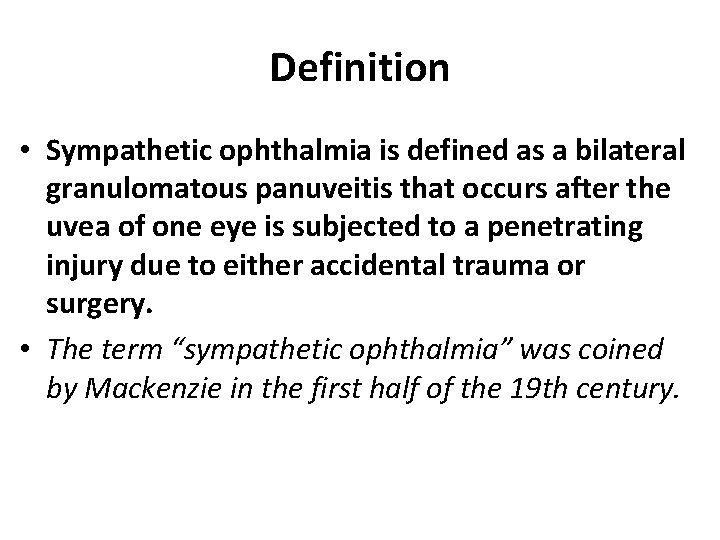 Definition

• Sympathetic ophthalmia is defined as a bilateral granulomatous panuveitis that occurs after the uvea of one eye is subjected to a penetrating injury due to either accidental trauma or surgery.

• The term “sympathetic ophthalmia” was coined by Mackenzie in the first half of the 19th century.